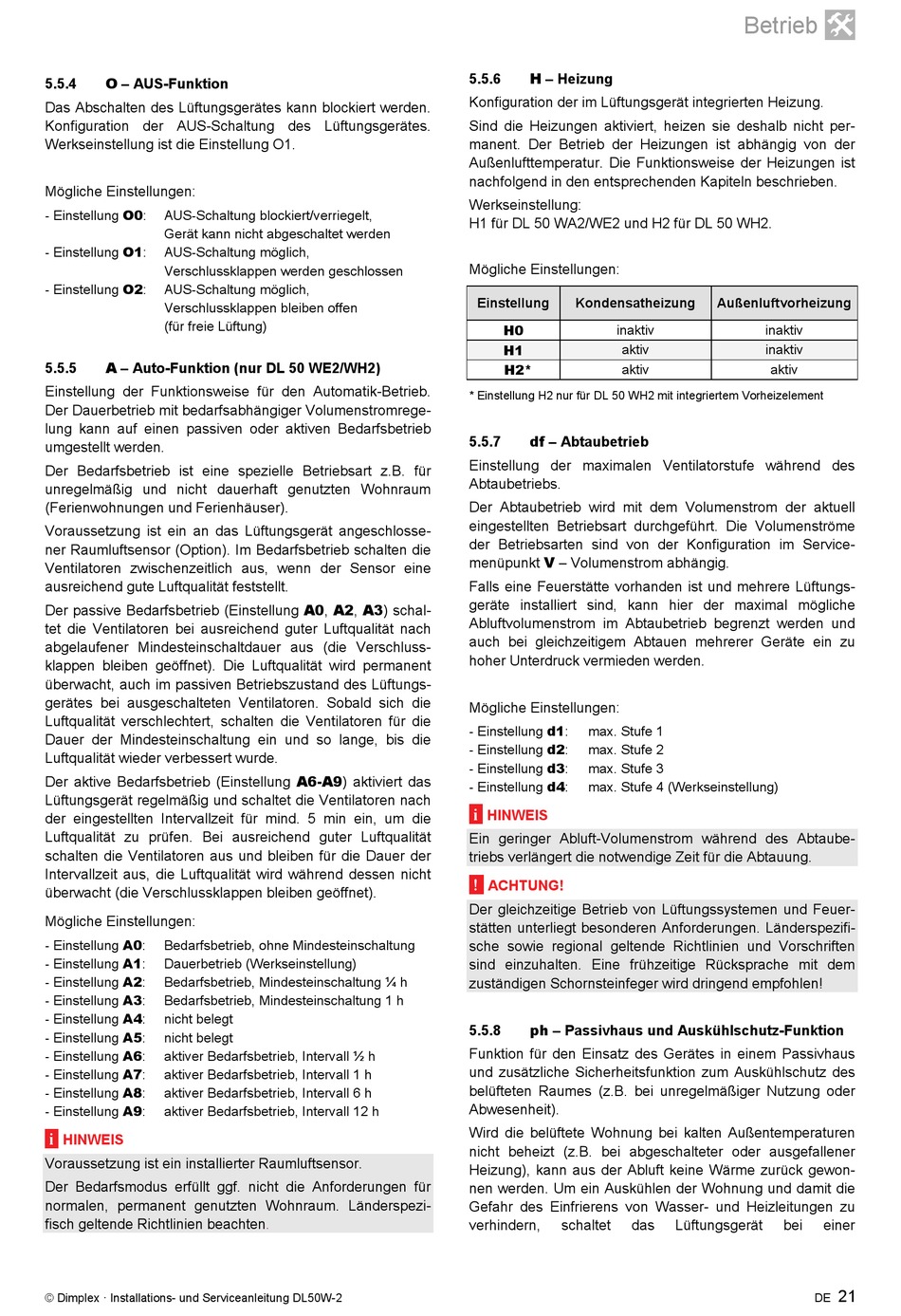 Betrieb

5.5.4 O – AUS-Funktion

Das Abschalten des Lüftungsgerätes kann blockiert werden. Konfiguration der AUS-Schaltung des Lüftungsgerätes. Werkseinstellung ist die Einstellung O1.

Mögliche Einstellungen:

- Einstellung O0: AUS-Schaltung blockiert/verriegelt, Gerät kann nicht abgeschaltet werden
- Einstellung O1: AUS-Schaltung möglich, Verschlussklappen werden geschlossen
- Einstellung O2: AUS-Schaltung möglich, Verschlussklappen bleiben offen (für freie Lüftung)

5.5.5 A – Auto-Funktion (nur DL 50 WE2/WH2)

Einstellung der Funktionsweise für den Automatik-Betrieb. Der Dauerbetrieb mit bedarfsabhängiger Volumenstromregelung kann auf einen passiven oder aktiven Bedarfsbetrieb umgestellt werden.

Der Bedarfsbetrieb ist eine spezielle Betriebsart z.B. für unregelmäßig und nicht dauerhaft genutzten Wohnraum (Ferienwohnungen und Ferienhäuser).

Voraussetzung ist ein an das Lüftungsgerät angeschlossener Raumluftsensor (Option). Im Bedarfsbetrieb schalten die Ventilatoren zwischenzeitlich aus, wenn der Sensor eine ausreichend gute Luftqualität feststellt.

Der passive Bedarfsbetrieb (Einstellung A0, A2, A3) schaltet die Ventilatoren bei ausreichend guter Luftqualität nach abgelaufener Mindesteinschaltdauer aus (die Verschlussklappen bleiben geöffnet). Die Luftqualität wird permanent überwacht, auch im passiven Betriebszustand des Lüftungsgerätes bei ausgeschalteten Ventilatoren. Sobald sich die Luftqualität verschlechtert, schalten die Ventilatoren für die Dauer der Mindesteinschaltung ein und so lange, bis die Luftqualität wieder verbessert wurde.

Der aktive Bedarfsbetrieb (Einstellung A6-A9) aktiviert das Lüftungsgerät regelmäßig und schaltet die Ventilatoren nach der eingestellten Intervallzeit für mind. 5 min ein, um die Luftqualität zu prüfen. Bei ausreichend guter Luftqualität schalten die Ventilatoren aus und bleiben für die Dauer der Intervallzeit aus, die Luftqualität wird während dessen nicht überwacht (die Verschlussklappen bleiben geöffnet).

Mögliche Einstellungen:

- Einstellung A0: Bedarfsbetrieb, ohne Mindesteinschaltung
- Einstellung A1: Dauerbetrieb (Werkseinstellung)
- Einstellung A2: Bedarfsbetrieb, Mindesteinschaltung ¼ h
- Einstellung A3: Bedarfsbetrieb, Mindesteinschaltung 1 h
- Einstellung A4: nicht belegt
- Einstellung A5: nicht belegt
- Einstellung A6: aktiver Bedarfsbetrieb, Intervall ½ h
- Einstellung A7: aktiver Bedarfsbetrieb, Intervall 1 h
- Einstellung A8: aktiver Bedarfsbetrieb, Intervall 6 h
- Einstellung A9: aktiver Bedarfsbetrieb, Intervall 12 h

i HINWEIS

Voraussetzung ist ein installierter Raumluftsensor.

Der Bedarfsmodus erfüllt ggf. nicht die Anforderungen für normalen, permanent genutzten Wohnraum. Länderspezifisch geltende Richtlinien beachten.

5.5.6 H – Heizung

Konfiguration der im Lüftungsgerät integrierten Heizung.

Sind die Heizungen aktiviert, heizen sie deshalb nicht permanent. Der Betrieb der Heizungen ist abhängig von der Außenlufttemperatur. Die Funktionsweise der Heizungen ist nachfolgend in den entsprechenden Kapiteln beschrieben.

Werkseinstellung:
H1 für DL 50 WA2/WE2 und H2 für DL 50 WH2.

Mögliche Einstellungen:

| Einstellung | Kondensatheizung | Außenluftvorheizung |
|---|---|---|
| H0 | inaktiv | inaktiv |
| H1 | aktiv | inaktiv |
| H2* | aktiv | aktiv |

* Einstellung H2 nur für DL 50 WH2 mit integriertem Vorheizelement

5.5.7 df – Abtaubetrieb

Einstellung der maximalen Ventilatorstufe während des Abtaubetriebs.

Der Abtaubetrieb wird mit dem Volumenstrom der aktuell eingestellten Betriebsart durchgeführt. Die Volumenströme der Betriebsarten sind von der Konfiguration im Servicemenüpunkt V – Volumenstrom abhängig.

Falls eine Feuerstätte vorhanden ist und mehrere Lüftungsgeräte installiert sind, kann hier der maximal mögliche Abluftvolumenstrom im Abtaubetrieb begrenzt werden und auch bei gleichzeitigem Abtauen mehrerer Geräte ein zu hoher Unterdruck vermieden werden.

Mögliche Einstellungen:

- Einstellung d1: max. Stufe 1
- Einstellung d2: max. Stufe 2
- Einstellung d3: max. Stufe 3
- Einstellung d4: max. Stufe 4 (Werkseinstellung)

i HINWEIS

Ein geringer Abluft-Volumenstrom während des Abtaubetriebs verlängert die notwendige Zeit für die Abtauung.

! ACHTUNG!

Der gleichzeitige Betrieb von Lüftungssystemen und Feuerstätten unterliegt besonderen Anforderungen. Länderspezifische sowie regional geltende Richtlinien und Vorschriften sind einzuhalten. Eine frühzeitige Rücksprache mit dem zuständigen Schornsteinfeger wird dringend empfohlen!

5.5.8 ph – Passivhaus und Auskühlschutz-Funktion

Funktion für den Einsatz des Gerätes in einem Passivhaus und zusätzliche Sicherheitsfunktion zum Auskühlschutz des belüfteten Raumes (z.B. bei unregelmäßiger Nutzung oder Abwesenheit).

Wird die belüftete Wohnung bei kalten Außentemperaturen nicht beheizt (z.B. bei abgeschalteter oder ausgefallener Heizung), kann aus der Abluft keine Wärme zurück gewonnen werden. Um ein Auskühlen der Wohnung und damit die Gefahr des Einfrierens von Wasser- und Heizleitungen zu verhindern, schaltet das Lüftungsgerät bei einer

© Dimplex · Installations- und Serviceanleitung DL50W-2

DE 21